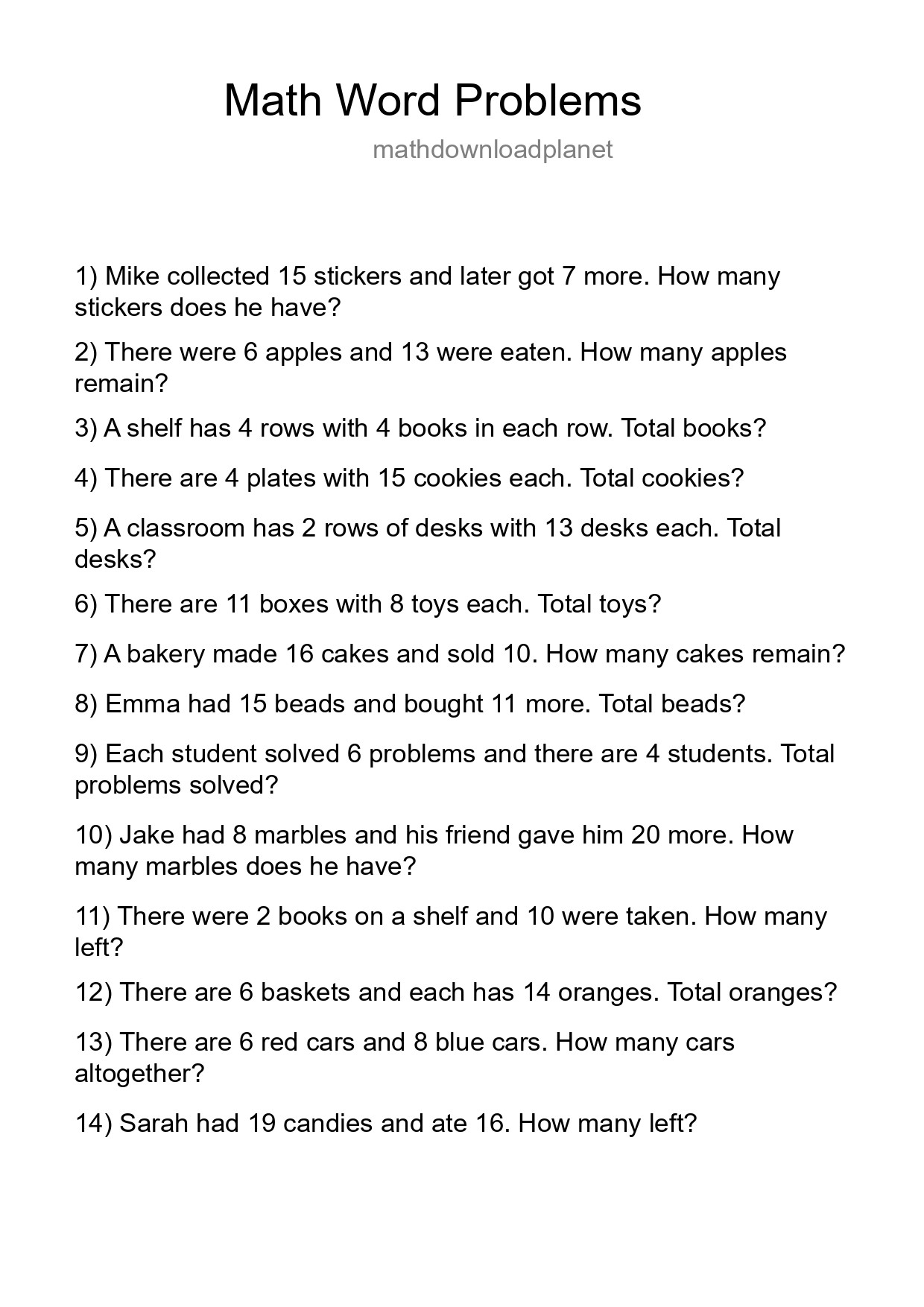 Math Word Problems

mathdownloadplanet

1) Mike collected 15 stickers and later got 7 more. How many stickers does he have?

2) There were 6 apples and 13 were eaten. How many apples remain?

3) A shelf has 4 rows with 4 books in each row. Total books?

4) There are 4 plates with 15 cookies each. Total cookies?

5) A classroom has 2 rows of desks with 13 desks each. Total desks?

6) There are 11 boxes with 8 toys each. Total toys?

7) A bakery made 16 cakes and sold 10. How many cakes remain?

8) Emma had 15 beads and bought 11 more. Total beads?

9) Each student solved 6 problems and there are 4 students. Total problems solved?

10) Jake had 8 marbles and his friend gave him 20 more. How many marbles does he have?

11) There were 2 books on a shelf and 10 were taken. How many left?

12) There are 6 baskets and each has 14 oranges. Total oranges?

13) There are 6 red cars and 8 blue cars. How many cars altogether?

14) Sarah had 19 candies and ate 16. How many left?